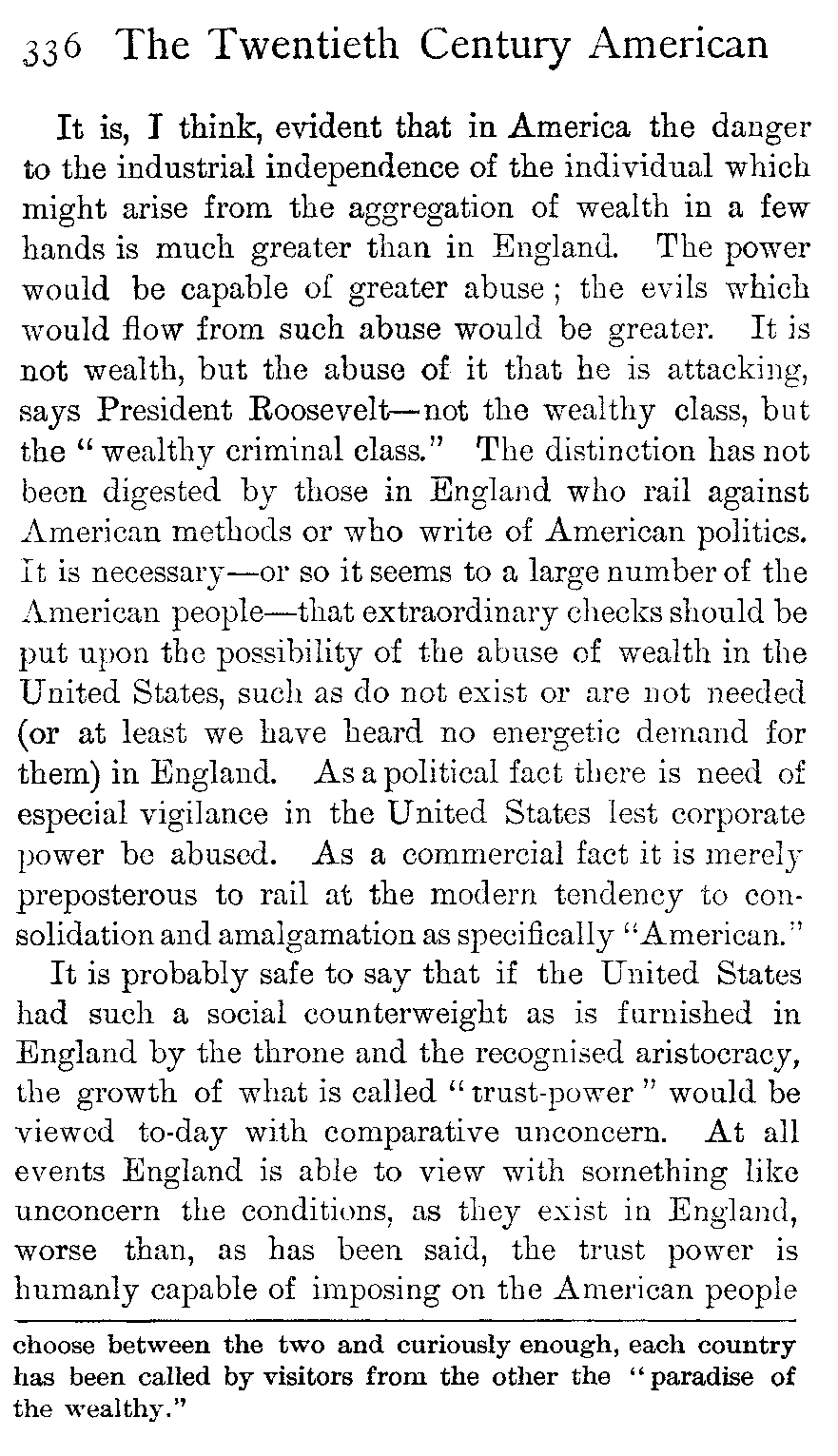 336 The Twentieth Century American

It is, I think, evident that in America the danger to the industrial independence of the individual which might arise from the aggregation of wealth in a few hands is much greater than in England. The power would be capable of greater abuse; the evils which would flow from such abuse would be greater. It is not wealth, but the abuse of it that he is attacking, says President Roosevelt—not the wealthy class, but the "wealthy criminal class." The distinction has not been digested by those in England who rail against American methods or who write of American politics. It is necessary—or so it seems to a large number of the American people—that extraordinary checks should be put upon the possibility of the abuse of wealth in the United States, such as do not exist or are not needed (or at least we have heard no energetic demand for them) in England. As a political fact there is need of especial vigilance in the United States lest corporate power be abused. As a commercial fact it is merely preposterous to rail at the modern tendency to consolidation and amalgamation as specifically "American."

It is probably safe to say that if the United States had such a social counterweight as is furnished in England by the throne and the recognised aristocracy, the growth of what is called "trust-power" would be viewed to-day with comparative unconcern. At all events England is able to view with something like unconcern the conditions, as they exist in England, worse than, as has been said, the trust power is humanly capable of imposing on the American people

choose between the two and curiously enough, each country has been called by visitors from the other the "paradise of the wealthy."